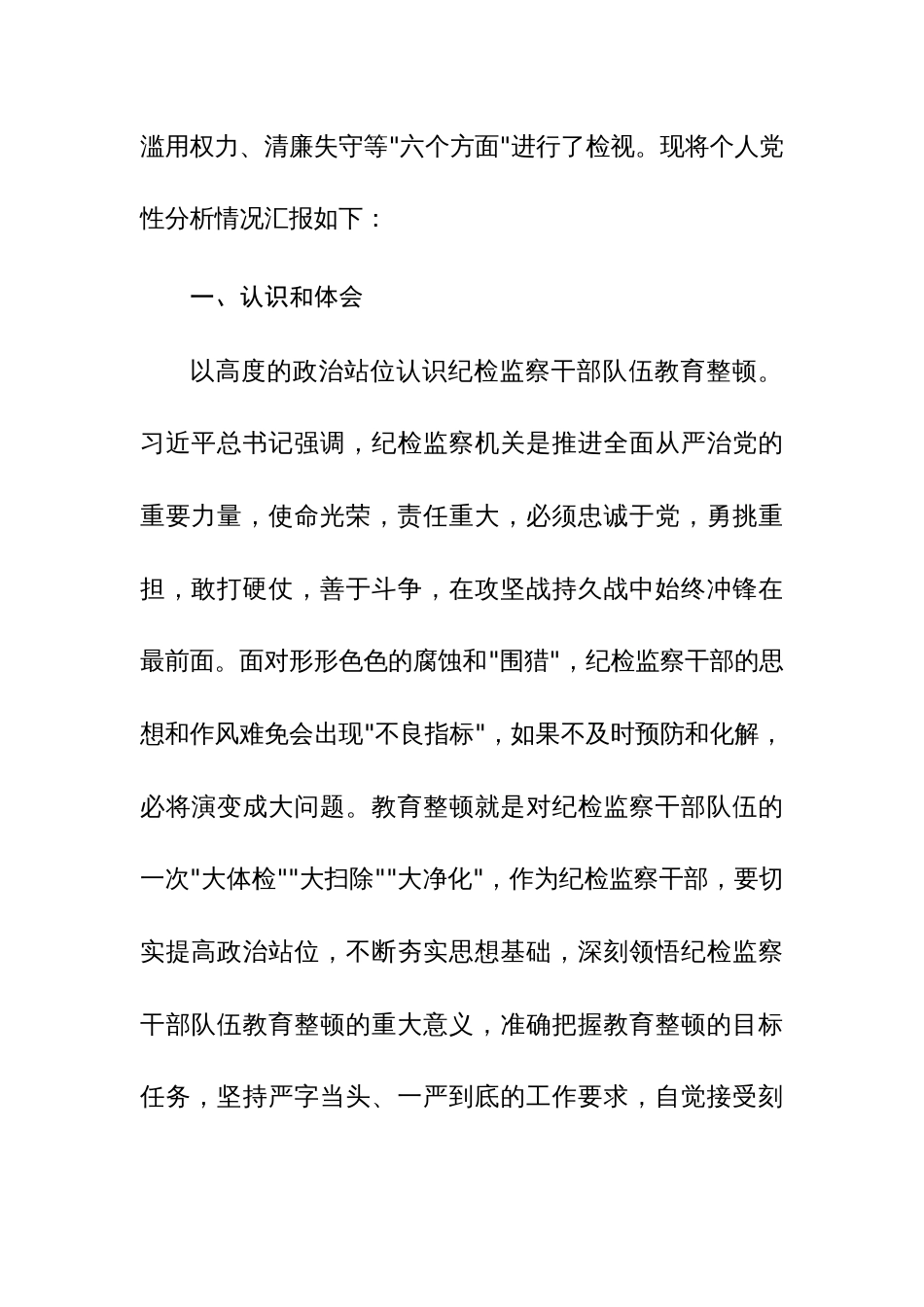 滥用权力、清廉失守等"六个方面"进行了检视。现将个人党性分析情况汇报如下：

一、认识和体会

以高度的政治站位认识纪检监察干部队伍教育整顿。习近平总书记强调，纪检监察机关是推进全面从严治党的重要力量，使命光荣，责任重大，必须忠诚于党，勇挑重担，敢打硬仗，善于斗争，在攻坚战持久战中始终冲锋在最前面。面对形形色色的腐蚀和"围猎"，纪检监察干部的思想和作风难免会出现"不良指标"，如果不及时预防和化解，必将演变成大问题。教育整顿就是对纪检监察干部队伍的一次"大体检""大扫除""大净化"，作为纪检监察干部，要切实提高政治站位，不断夯实思想基础，深刻领悟纪检监察干部队伍教育整顿的重大意义，准确把握教育整顿的目标任务，坚持严字当头、一严到底的工作要求，自觉接受刻